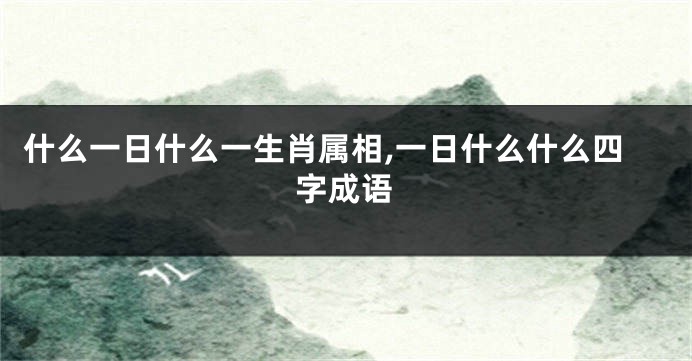 什么一日什么一生肖属相,一日什么什么四字成语